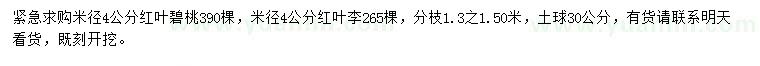 紧急求购米径4公分红叶碧桃390棵，米径4公分红叶李265棵，分枝1.3之1.50米，土球30公分，有货请联系明天看货，既刻开挖。